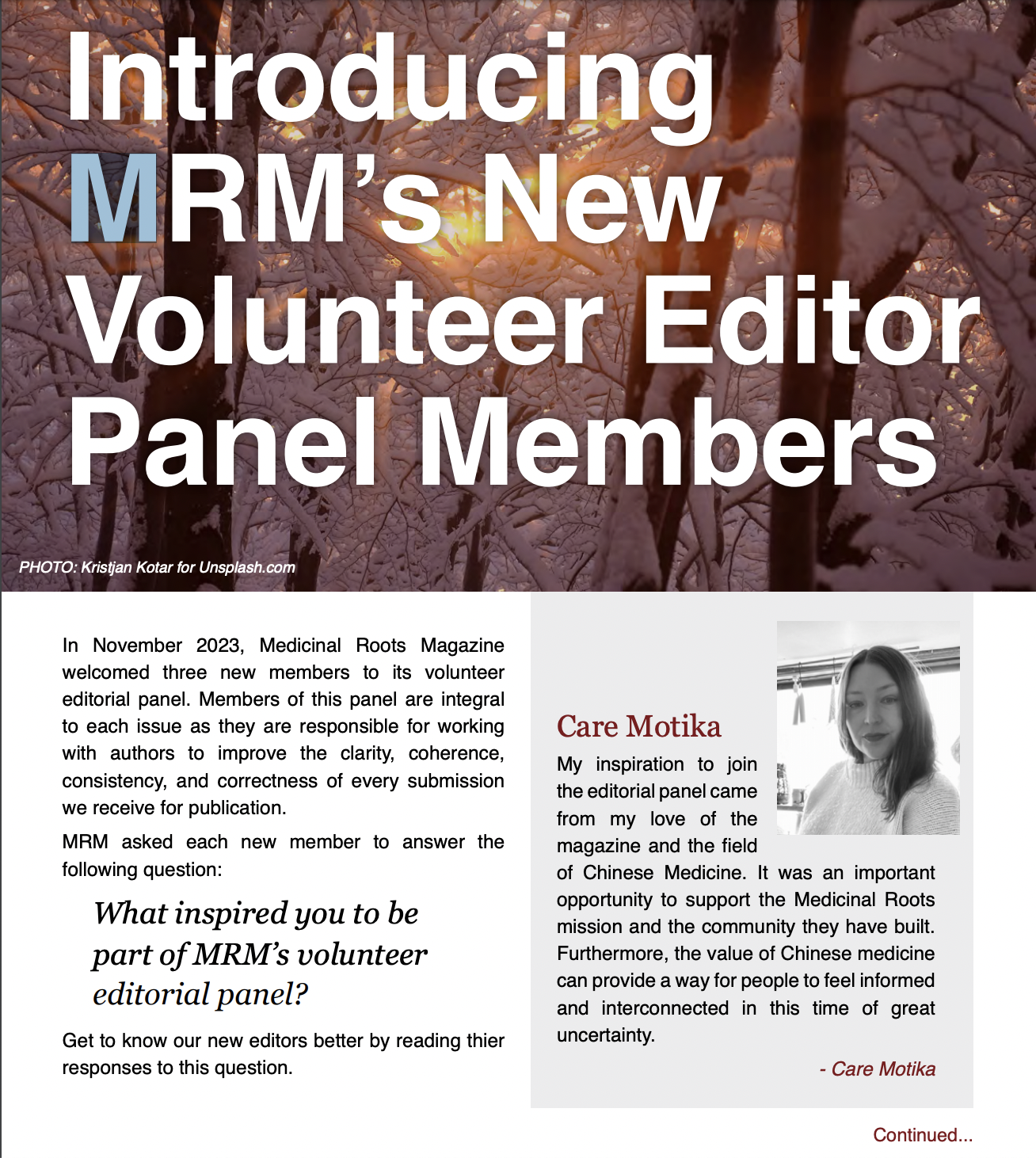 Introducing MRM's New Volunteer Editor Panel Members

PHOTO: Kristjan Kotar for Unsplash.com

In November 2023, Medicinal Roots Magazine welcomed three new members to its volunteer editorial panel. Members of this panel are integral to each issue as they are responsible for working with authors to improve the clarity, coherence, consistency, and correctness of every submission we receive for publication.

MRM asked each new member to answer the following question:

What inspired you to be part of MRM's volunteer editorial panel?

Get to know our new editors better by reading thier responses to this question.

Care Motika

My inspiration to join the editorial panel came from my love of the magazine and the field of Chinese Medicine. It was an important opportunity to support the Medicinal Roots mission and the community they have built. Furthermore, the value of Chinese medicine can provide a way for people to feel informed and interconnected in this time of great uncertainty.

- Care Motika

Continued...